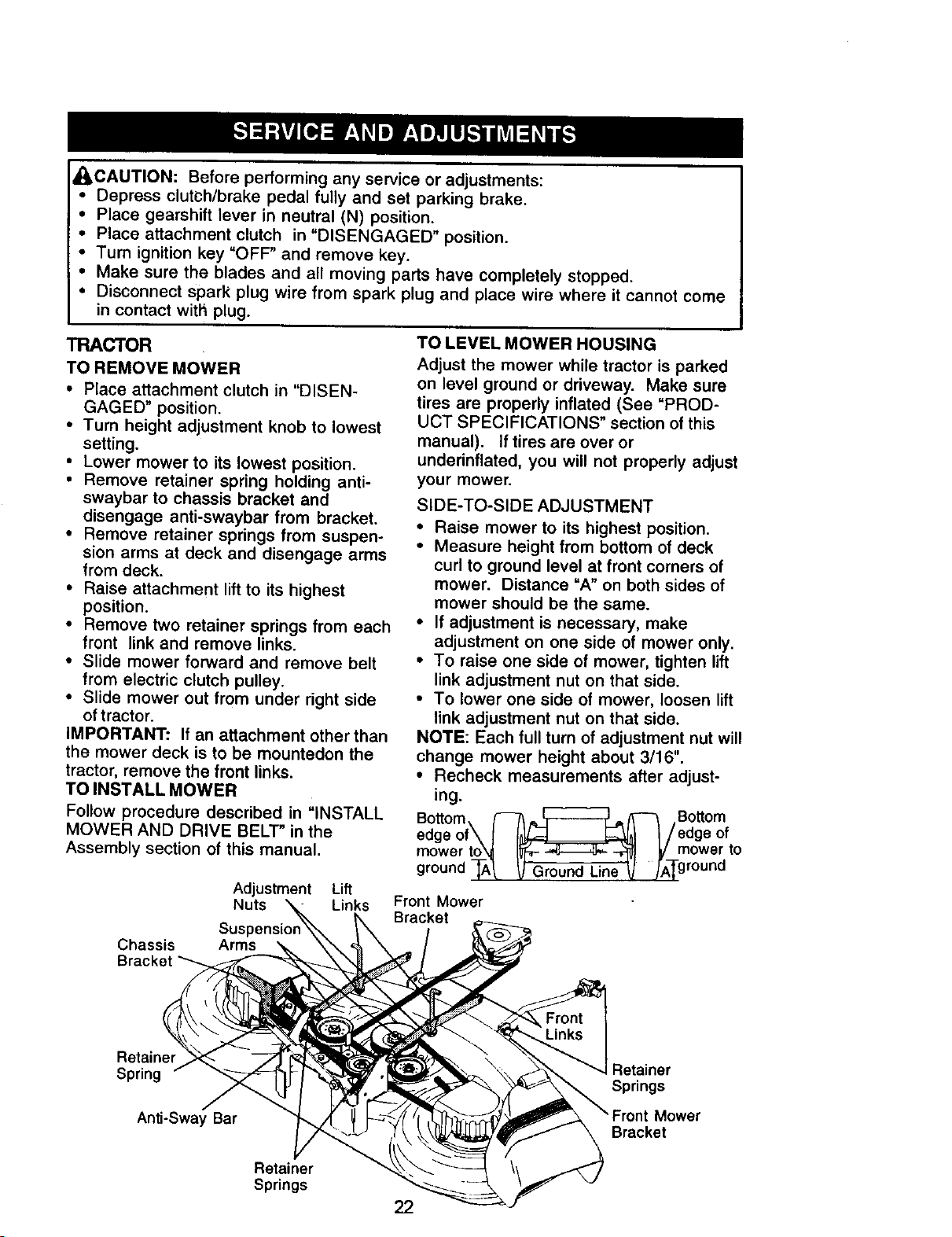 SERVICE AND ADJUSTMENTS

CAUTION: Before performing any service or adjustments:
• Depress clutch/brake pedal fully and set parking brake.
• Place gearshift lever in neutral (N) position.
• Place attachment clutch in "DISENGAGED" position.
• Turn ignition key "OFF" and remove key.
• Make sure the blades and all moving parts have completely stopped.
• Disconnect spark plug wire from spark plug and place wire where it cannot come in contact with plug.

TRACTOR

TO REMOVE MOWER
• Place attachment clutch in "DISENGAGED" position.
• Turn height adjustment knob to lowest setting.
• Lower mower to its lowest position.
• Remove retainer spring holding anti-swaybar to chassis bracket and disengage anti-swaybar from bracket.
• Remove retainer springs from suspension arms at deck and disengage arms from deck.
• Raise attachment lift to its highest position.
• Remove two retainer springs from each front link and remove links.
• Slide mower forward and remove belt from electric clutch pulley.
• Slide mower out from under right side of tractor.

IMPORTANT: If an attachment other than the mower deck is to be mountedon the tractor, remove the front links.

TO INSTALL MOWER
Follow procedure described in "INSTALL MOWER AND DRIVE BELT" in the Assembly section of this manual.

TO LEVEL MOWER HOUSING
Adjust the mower while tractor is parked on level ground or driveway. Make sure tires are properly inflated (See "PRODUCT SPECIFICATIONS" section of this manual). If tires are over or underinflated, you will not properly adjust your mower.

SIDE-TO-SIDE ADJUSTMENT
• Raise mower to its highest position.
• Measure height from bottom of deck curl to ground level at front corners of mower. Distance "A" on both sides of mower should be the same.
• If adjustment is necessary, make adjustment on one side of mower only.
• To raise one side of mower, tighten lift link adjustment nut on that side.
• To lower one side of mower, loosen lift link adjustment nut on that side.

NOTE: Each full turn of adjustment nut will change mower height about 3/16".
• Recheck measurements after adjusting.

Bottom edge of mower to ground
A
Ground Line
A
Bottom edge of mower to ground

Adjustment Nuts
Lift Links
Front Mower Bracket
Suspension Arms
Chassis Bracket
Front Links
Retainer Spring
Retainer Springs
Anti-Sway Bar
Front Mower Bracket
Retainer Springs

22